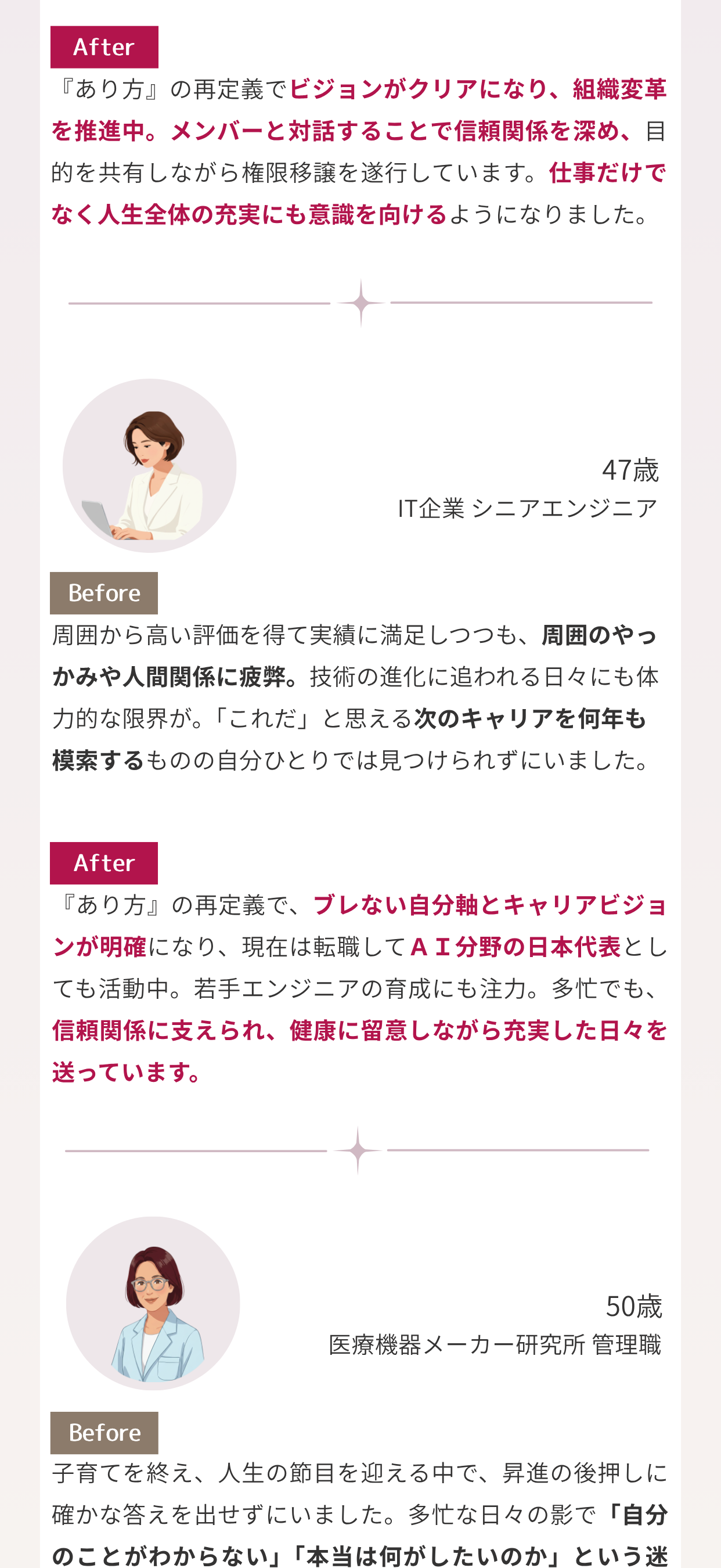 After

『あり方』の再定義でビジョンがクリアになり、組織変革を推進中。メンバーと対話することで信頼関係を深め、目的を共有しながら権限移譲を遂行しています。仕事だけでなく人生全体の充実にも意識を向けるようになりました。

47歳
IT企業 シニアエンジニア

Before

周囲から高い評価を得て実績に満足しつつも、周囲のやっかみや人間関係に疲弊。技術の進化に追われる日々にも体力的な限界が。「これだ」と思える次のキャリアを何年も模索するものの自分ひとりでは見つけられずにいました。

After

『あり方』の再定義で、ブレない自分軸とキャリアビジョンが明確になり、現在は転職してＡＩ分野の日本代表としても活動中。若手エンジニアの育成にも注力。多忙でも、信頼関係に支えられ、健康に留意しながら充実した日々を送っています。

50歳
医療機器メーカー研究所 管理職

Before

子育てを終え、人生の節目を迎える中で、昇進の後押しに確かな答えを出せずにいました。多忙な日々の影で「自分のことがわからない」「本当は何がしたいのか」という迷